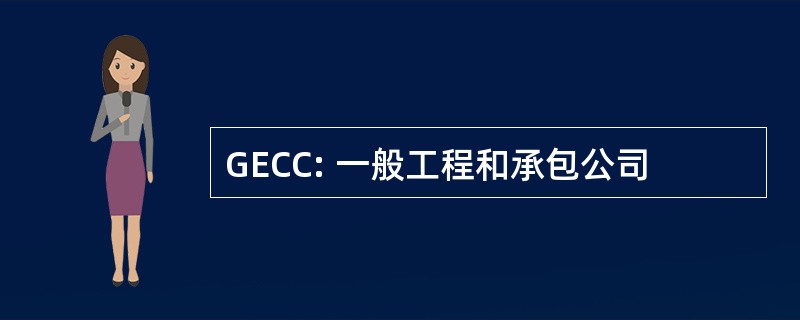 GECC: 一般工程和承包公司